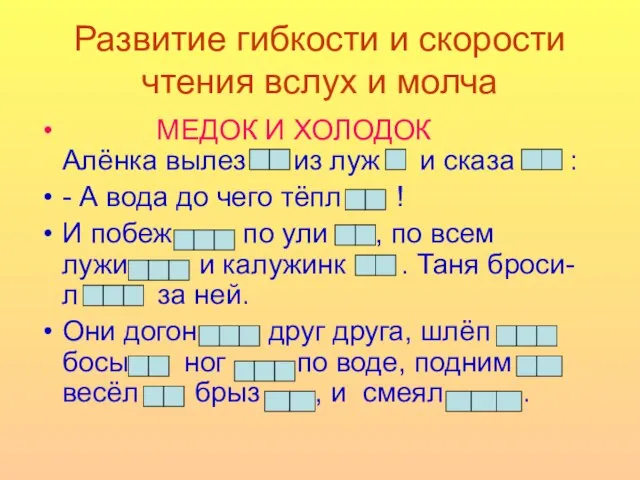 Развитие гибкости и скорости чтения вслух и молча

• МЕДОК И ХОЛОДОК
Алёнка вылез из луж и сказа :

• - А вода до чего тёпл !

• И побеж по ули , по всем лужи и калужинк . Таня бросил за ней.

• Они догон друг друга, шлёп босы ног по воде, подним весёл брыз , и смеял .